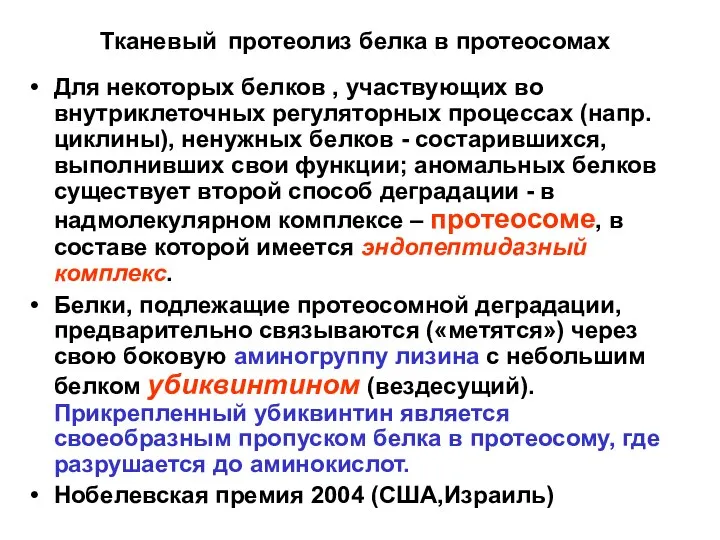 Тканевый протеолиз белка в протеосомах

• Для некоторых белков , участвующих во внутриклеточных регуляторных процессах (напр. циклины), ненужных белков - состарившихся, выполнивших свои функции; аномальных белков существует второй способ деградации - в надмолекулярном комплексе – протеосоме, в составе которой имеется эндопептидазный комплекс.

• Белки, подлежащие протеосомной деградации, предварительно связываются («метятся») через свою боковую аминогруппу лизина с небольшим белком убиквинтином (вездесущий). Прикрепленный убиквинтин является своеобразным пропуском белка в протеосому, где разрушается до аминокислот.

• Нобелевская премия 2004 (США,Израиль)